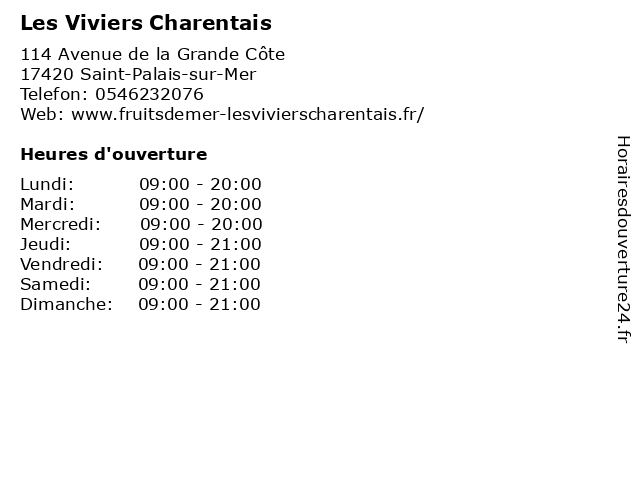 Les Viviers Charentais

114 Avenue de la Grande Côte
17420 Saint-Palais-sur-Mer
Telefon: 0546232076
Web: www.fruitsdemer-lesvivierscharentais.fr/

Heures d'ouverture

| | |
|---|---|
| Lundi: | 09:00 - 20:00 |
| Mardi: | 09:00 - 20:00 |
| Mercredi: | 09:00 - 20:00 |
| Jeudi: | 09:00 - 21:00 |
| Vendredi: | 09:00 - 21:00 |
| Samedi: | 09:00 - 21:00 |
| Dimanche: | 09:00 - 21:00 |

Horairesdouverture24.fr